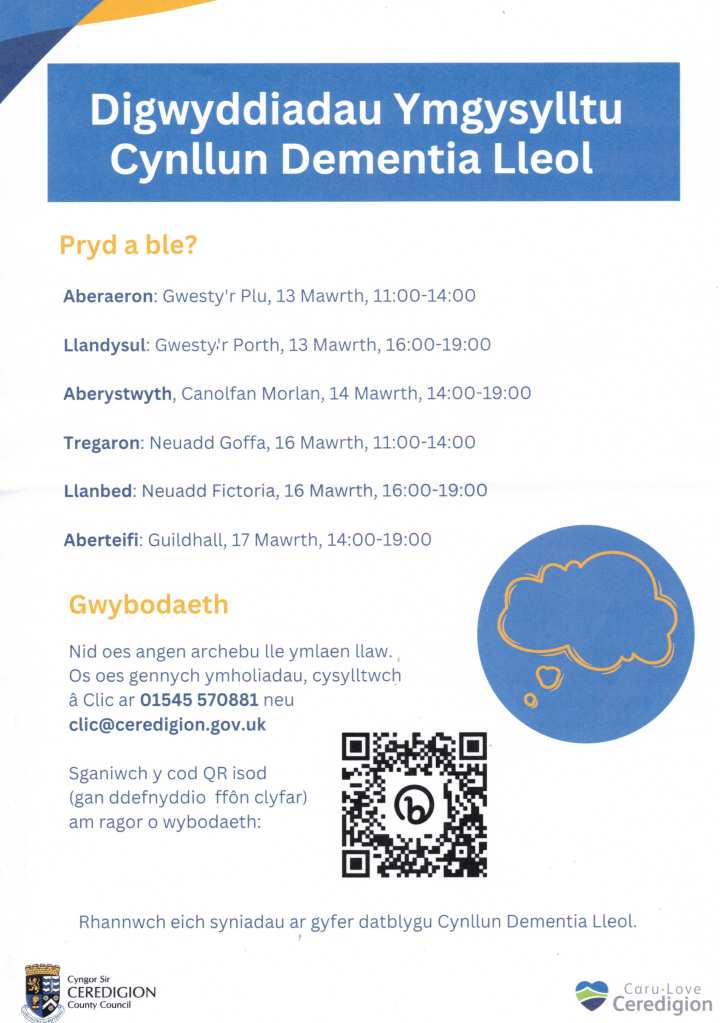 Digwyddiadau Ymgysylltu Cynllun Dementia Lleol

Pryd a ble?

Aberaeron: Gwesty'r Plu, 13 Mawrth, 11:00-14:00

Llandysul: Gwesty'r Porth, 13 Mawrth, 16:00-19:00

Aberystwyth, Canolfan Morlan, 14 Mawrth, 14:00-19:00

Tregaron: Neuadd Goffa, 16 Mawrth, 11:00-14:00

Llanbed: Neuadd Fictoria, 16 Mawrth, 16:00-19:00

Aberteifi: Guildhall, 17 Mawrth, 14:00-19:00

Gwybodaeth

Nid oes angen archebu lle ymlaen llaw. Os oes gennych ymholiadau, cysylltwch â Clic ar 01545 570881 neu clic@ceredigion.gov.uk

Sganiwch y cod QR isod (gan ddefnyddio ffôn clyfar) am ragor o wybodaeth:

Rhannwch eich syniadau ar gyfer datblygu Cynllun Dementia Lleol.

Cyngor Sir
CEREDIGION
County Council

Caru·Love
Ceredigion